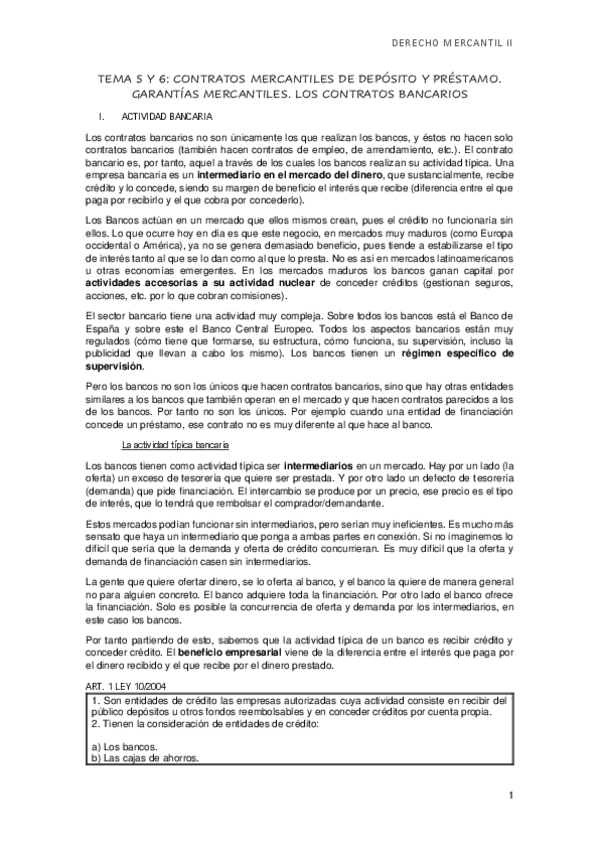 DERECHO MERCANTIL II

TEMA 5 Y 6: CONTRATOS MERCANTILES DE DEPÓSITO Y PRÉSTAMO. GARANTÍAS MERCANTILES. LOS CONTRATOS BANCARIOS

I. ACTIVIDAD BANCARIA

Los contratos bancarios no son únicamente los que realizan los bancos, y éstos no hacen solo contratos bancarios (también hacen contratos de empleo, de arrendamiento, etc.). El contrato bancario es, por tanto, aquel a través de los cuales los bancos realizan su actividad típica. Una empresa bancaria es un intermediario en el mercado del dinero, que sustancialmente, recibe crédito y lo concede, siendo su margen de beneficio el interés que recibe (diferencia entre el que paga por recibirlo y el que cobra por concederlo).

Los Bancos actúan en un mercado que ellos mismos crean, pues el crédito no funcionaría sin ellos. Lo que ocurre hoy en día es que este negocio, en mercados muy maduros (como Europa occidental o América), ya no se genera demasiado beneficio, pues tiende a estabilizarse el tipo de interés tanto al que se lo dan como al que lo presta. No es así en mercados latinoamericanos u otras economías emergentes. En los mercados maduros los bancos ganan capital por actividades accesorias a su actividad nuclear de conceder créditos (gestionan seguros, acciones, etc. por lo que cobran comisiones).

El sector bancario tiene una actividad muy compleja. Sobre todos los bancos está el Banco de España y sobre este el Banco Central Europeo. Todos los aspectos bancarios están muy regulados (cómo tiene que formarse, su estructura, cómo funciona, su supervisión, incluso la publicidad que llevan a cabo los mismo). Los bancos tienen un régimen específico de supervisión.

Pero los bancos no son los únicos que hacen contratos bancarios, sino que hay otras entidades similares a los bancos que también operan en el mercado y que hacen contratos parecidos a los de los bancos. Por tanto no son los únicos. Por ejemplo cuando una entidad de financiación concede un préstamo, ese contrato no es muy diferente al que hace al banco.

La actividad típica bancaria

Los bancos tienen como actividad típica ser intermediarios en un mercado. Hay por un lado (la oferta) un exceso de tesorería que quiere ser prestada. Y por otro lado un defecto de tesorería (demanda) que pide financiación. El intercambio se produce por un precio, ese precio es el tipo de interés, que lo tendrá que rembolsar el comprador/demandante.

Estos mercados podían funcionar sin intermediarios, pero serían muy ineficientes. Es mucho más sensato que haya un intermediario que ponga a ambas partes en conexión. Si no imaginemos lo difícil que sería que la demanda y oferta de crédito concurrieran. Es muy difícil que la oferta y demanda de financiación casen sin intermediarios.

La gente que quiere ofertar dinero, se lo oferta al banco, y el banco la quiere de manera general no para alguien concreto. El banco adquiere toda la financiación. Por otro lado el banco ofrece la financiación. Solo es posible la concurrencia de oferta y demanda por los intermediarios, en este caso los bancos.

Por tanto partiendo de esto, sabemos que la actividad típica de un banco es recibir crédito y conceder crédito. El beneficio empresarial viene de la diferencia entre el interés que paga por el dinero recibido y el que recibe por el dinero prestado.

ART. 1 LEY 10/2004

1. Son entidades de crédito las empresas autorizadas cuya actividad consiste en recibir del público depósitos u otros fondos reembolsables y en conceder créditos por cuenta propia.
2. Tienen la consideración de entidades de crédito:

a) Los bancos.
b) Las cajas de ahorros.

1